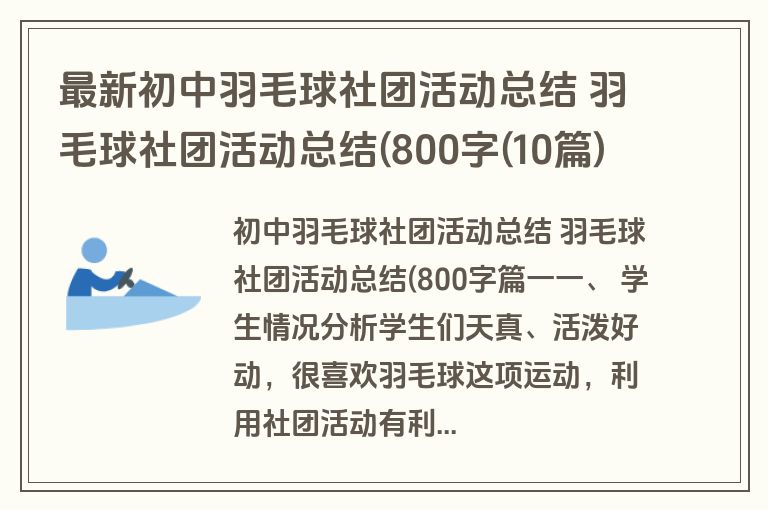 最新初中羽毛球社团活动总结 羽毛球社团活动总结(800字(10篇)

初中羽毛球社团活动总结 羽毛球社团活动总结(800字篇一一、学生情况分析学生们天真、活泼好动，很喜欢羽毛球这项运动，利用社团活动有利...